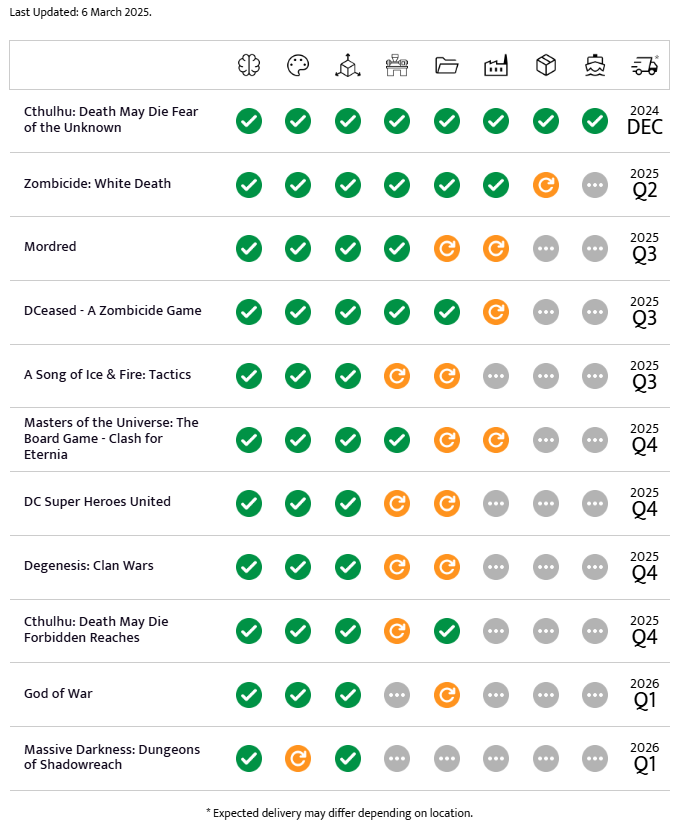 Last Updated: 6 March 2025.

| | | | | | | | | | * |
|---|---|---|---|---|---|---|---|---|---|
| Cthulhu: Death May Die Fear of the Unknown | | | | | | | | | 2024 DEC |
| Zombicide: White Death | | | | | | | | | 2025 Q2 |
| Mordred | | | | | | | | | 2025 Q3 |
| DCeased - A Zombicide Game | | | | | | | | | 2025 Q3 |
| A Song of Ice & Fire: Tactics | | | | | | | | | 2025 Q3 |
| Masters of the Universe: The Board Game - Clash for Eternia | | | | | | | | | 2025 Q4 |
| DC Super Heroes United | | | | | | | | | 2025 Q4 |
| Degenesis: Clan Wars | | | | | | | | | 2025 Q4 |
| Cthulhu: Death May Die Forbidden Reaches | | | | | | | | | 2025 Q4 |
| God of War | | | | | | | | | 2026 Q1 |
| Massive Darkness: Dungeons of Shadowreach | | | | | | | | | 2026 Q1 |

* Expected delivery may differ depending on location.